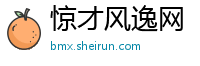 惊才风逸网
bmx.sheirun.com